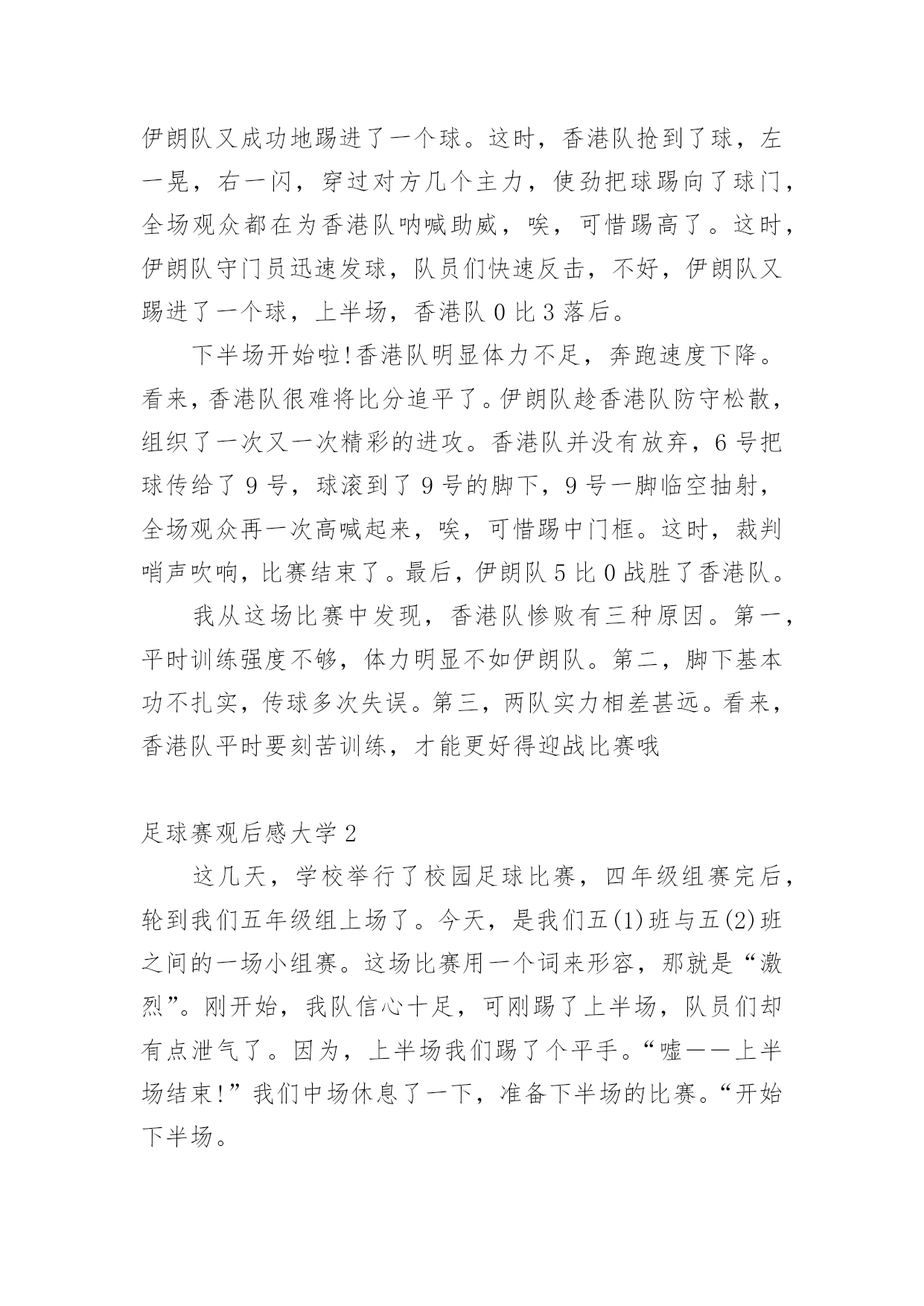 伊朗队又成功地踢进了一个球。这时，香港队抢到了球，左一晃，右一闪，穿过对方几个主力，使劲把球踢向了球门，全场观众都在为香港队呐喊助威，唉，可惜踢高了。这时，伊朗队守门员迅速发球，队员们快速反击，不好，伊朗队又踢进了一个球，上半场，香港队 0 比 3 落后。

下半场开始啦!香港队明显体力不足，奔跑速度下降。看来，香港队很难将比分追平了。伊朗队趁香港队防守松散，组织了一次又一次精彩的进攻。香港队并没有放弃，6 号把球传给了 9 号，球滚到了 9 号的脚下，9 号一脚临空抽射，全场观众再一次高喊起来，唉，可惜踢中门框。这时，裁判哨声吹响，比赛结束了。最后，伊朗队 5 比 0 战胜了香港队。

我从这场比赛中发现，香港队惨败有三种原因。第一，平时训练强度不够，体力明显不如伊朗队。第二，脚下基本功不扎实，传球多次失误。第三，两队实力相差甚远。看来，香港队平时要刻苦训练，才能更好得迎战比赛哦

足球赛观后感大学 2

这几天，学校举行了校园足球比赛，四年级组赛完后，轮到我们五年级组上场了。今天，是我们五(1)班与五(2)班之间的一场小组赛。这场比赛用一个词来形容，那就是“激烈”。刚开始，我队信心十足，可刚踢了上半场，队员们却有点泄气了。因为，上半场我们踢了个平手。“嘘——上半场结束!”我们中场休息了一下，准备下半场的比赛。“开始下半场。